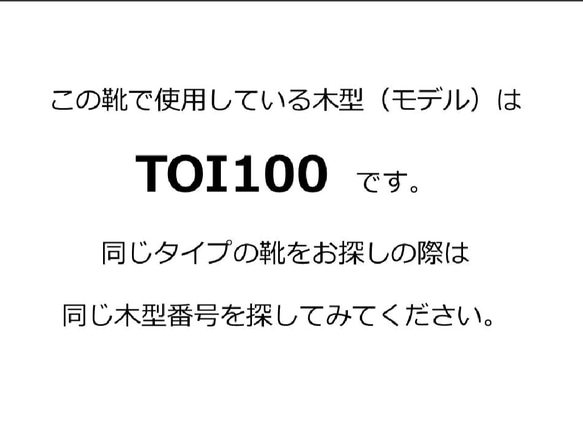 この靴で使用している木型（モデル）は

TOI100 です。

同じタイプの靴をお探しの際は

同じ木型番号を探してみてください。